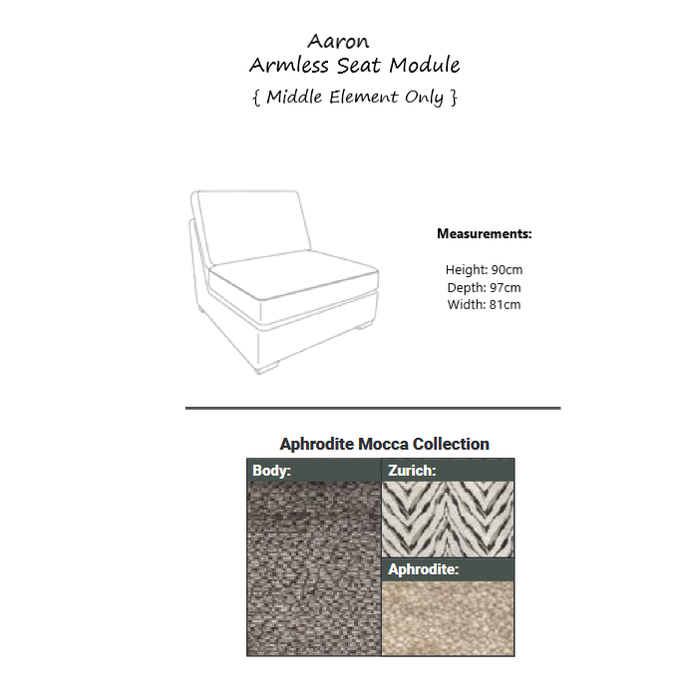 Aaron
Armless Seat Module
{ Middle Element Only }

Measurements:

Height: 90cm
Depth: 97cm
Width: 81cm

Aphrodite Mocca Collection

Body:

Zurich:

Aphrodite: